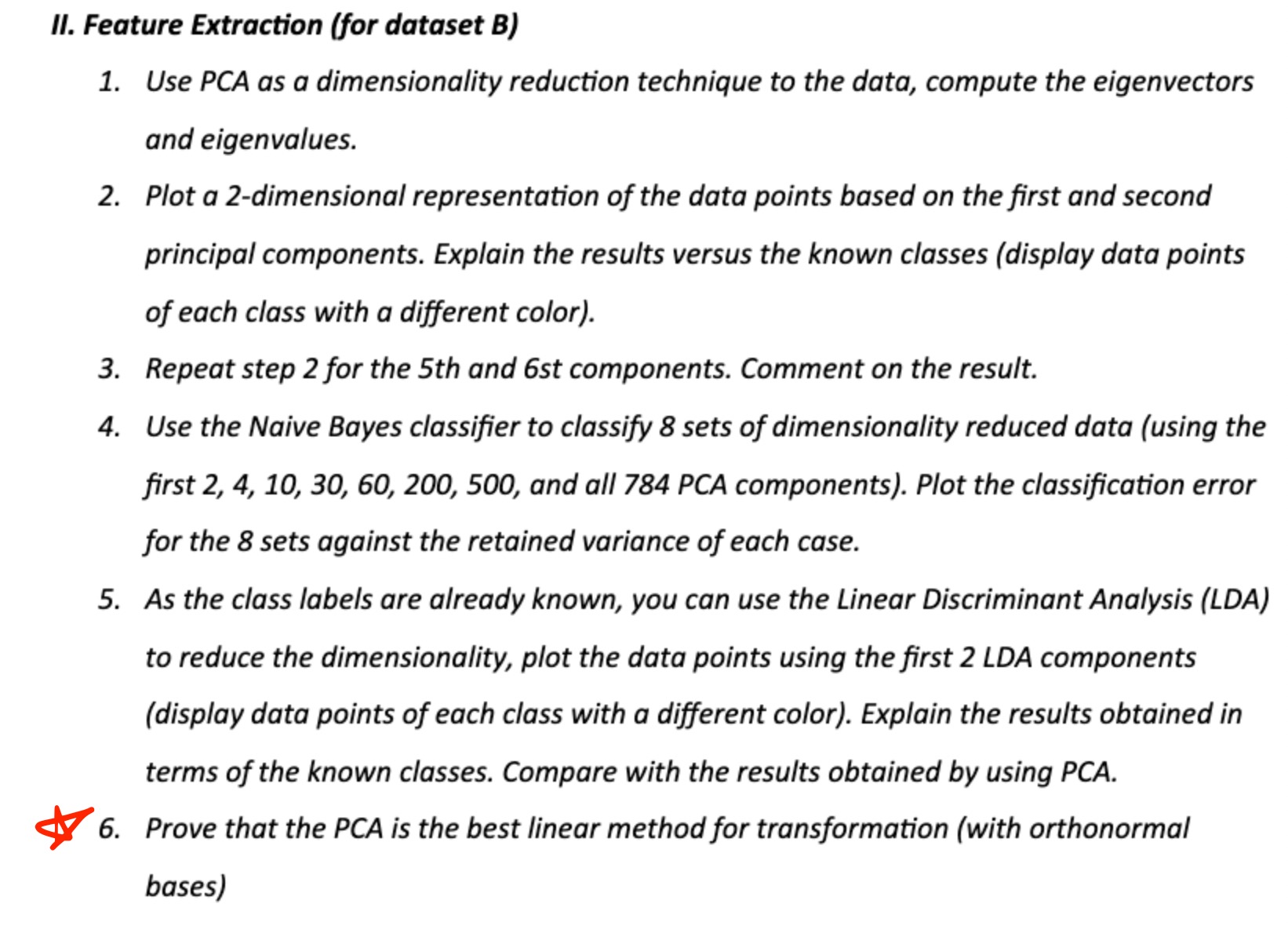 II. Feature Extraction (for dataset B)

1. Use PCA as a dimensionality reduction technique to the data, compute the eigenvectors and eigenvalues.

2. Plot a 2-dimensional representation of the data points based on the first and second principal components. Explain the results versus the known classes (display data points of each class with a different color).

3. Repeat step 2 for the 5th and 6st components. Comment on the result.

4. Use the Naive Bayes classifier to classify 8 sets of dimensionality reduced data (using the first 2, 4, 10, 30, 60, 200, 500, and all 784 PCA components). Plot the classification error for the 8 sets against the retained variance of each case.

5. As the class labels are already known, you can use the Linear Discriminant Analysis (LDA) to reduce the dimensionality, plot the data points using the first 2 LDA components (display data points of each class with a different color). Explain the results obtained in terms of the known classes. Compare with the results obtained by using PCA.

6. Prove that the PCA is the best linear method for transformation (with orthonormal bases)